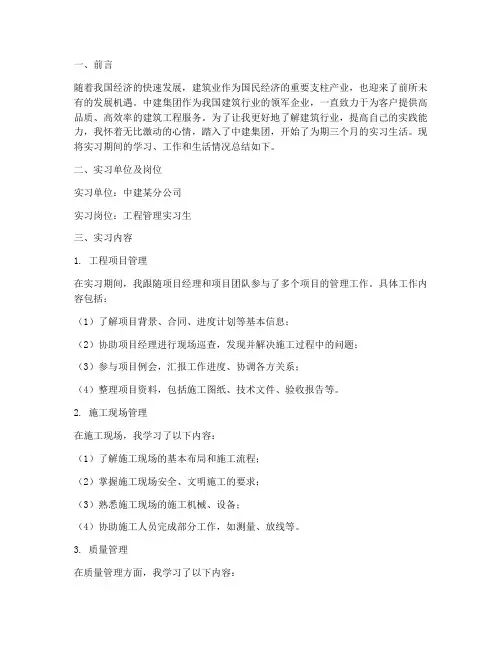 一、前言

随着我国经济的快速发展，建筑业作为国民经济的重要支柱产业，也迎来了前所未有的发展机遇。中建集团作为我国建筑行业的领军企业，一直致力于为客户提供高品质、高效率的建筑工程服务。为了让我更好地了解建筑行业，提高自己的实践能力，我怀着无比激动的心情，踏入了中建集团，开始了为期三个月的实习生活。现将实习期间的学习、工作和生活情况总结如下。

二、实习单位及岗位

实习单位：中建某分公司

实习岗位：工程管理实习生

三、实习内容

1. 工程项目管理

在实习期间，我跟随项目经理和项目团队参与了多个项目的管理工作。具体工作内容包括：

（1）了解项目背景、合同、进度计划等基本信息；

（2）协助项目经理进行现场巡查，发现并解决施工过程中的问题；

（3）参与项目例会，汇报工作进度、协调各方关系；

（4）整理项目资料，包括施工图纸、技术文件、验收报告等。

2. 施工现场管理

在施工现场，我学习了以下内容：

（1）了解施工现场的基本布局和施工流程；

（2）掌握施工现场安全、文明施工的要求；

（3）熟悉施工现场的施工机械、设备；

（4）协助施工人员完成部分工作，如测量、放线等。

3. 质量管理

在质量管理方面，我学习了以下内容：